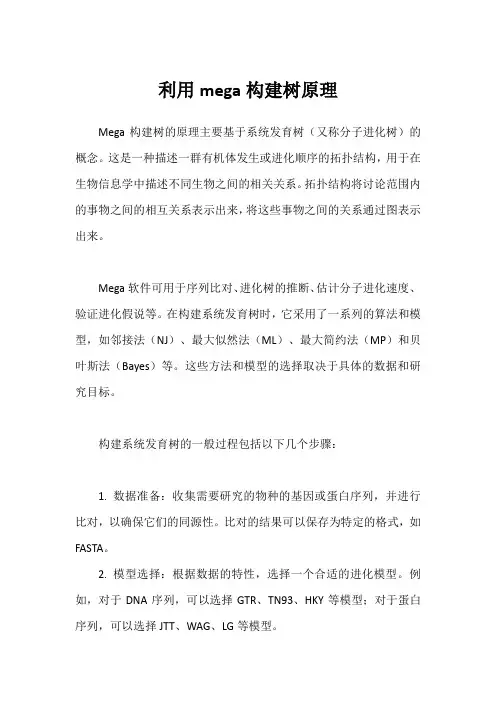 利用 mega 构建树原理

Mega 构建树的原理主要基于系统发育树（又称分子进化树）的概念。这是一种描述一群有机体发生或进化顺序的拓扑结构，用于在生物信息学中描述不同生物之间的相关关系。拓扑结构将讨论范围内的事物之间的相互关系表示出来，将这些事物之间的关系通过图表示出来。

Mega 软件可用于序列比对、进化树的推断、估计分子进化速度、验证进化假说等。在构建系统发育树时，它采用了一系列的算法和模型，如邻接法（NJ）、最大似然法（ML）、最大简约法（MP）和贝叶斯法（Bayes）等。这些方法和模型的选择取决于具体的数据和研究目标。

构建系统发育树的一般过程包括以下几个步骤：

1. 数据准备：收集需要研究的物种的基因或蛋白序列，并进行比对，以确保它们的同源性。比对的结果可以保存为特定的格式，如 FASTA。

2. 模型选择：根据数据的特性，选择一个合适的进化模型。例如，对于 DNA 序列，可以选择 GTR、TN93、HKY 等模型；对于蛋白序列，可以选择 JTT、WAG、LG 等模型。